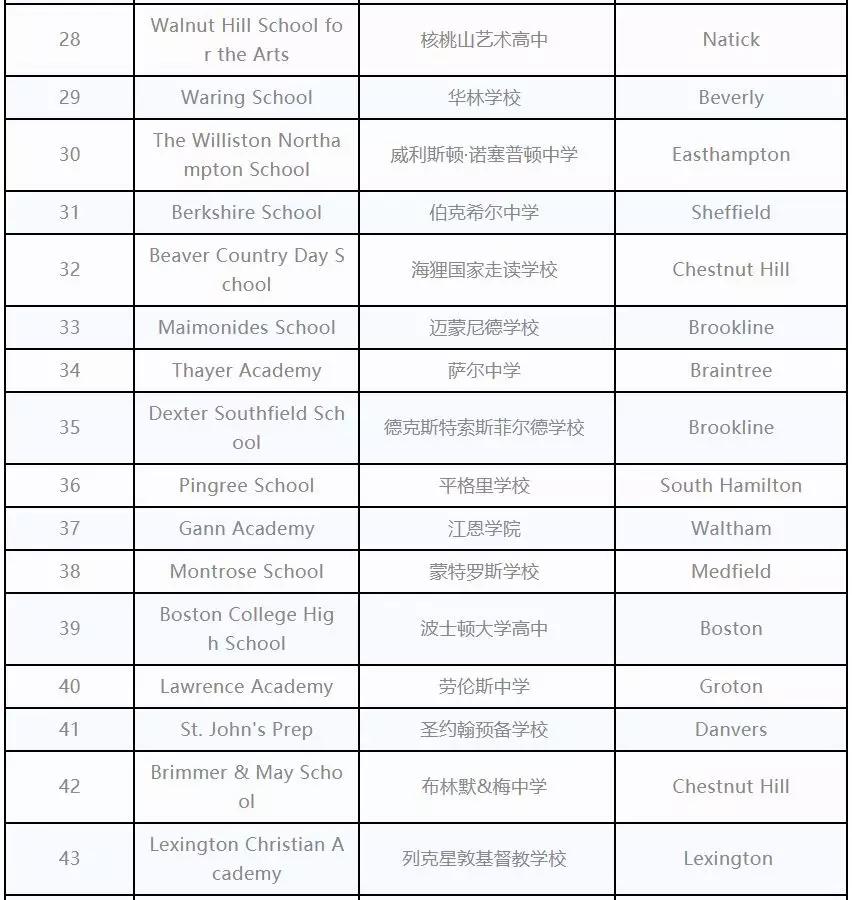 | | | | |
|---|---|---|---|
| 28 | Walnut Hill School for the Arts | 核桃山艺术高中 | Natick |
| 29 | Waring School | 华林学校 | Beverly |
| 30 | The Williston Northampton School | 威利斯顿·诺塞普顿中学 | Easthampton |
| 31 | Berkshire School | 伯克希尔中学 | Sheffield |
| 32 | Beaver Country Day School | 海狸国家走读学校 | Chestnut Hill |
| 33 | Maimonides School | 迈蒙尼德学校 | Brookline |
| 34 | Thayer Academy | 萨尔中学 | Braintree |
| 35 | Dexter Southfield School | 德克斯特索斯菲尔德学校 | Brookline |
| 36 | Pingree School | 平格里学校 | South Hamilton |
| 37 | Gann Academy | 江恩学院 | Waltham |
| 38 | Montrose School | 蒙特罗斯学校 | Medfield |
| 39 | Boston College High School | 波士顿大学高中 | Boston |
| 40 | Lawrence Academy | 劳伦斯中学 | Groton |
| 41 | St. John's Prep | 圣约翰预备学校 | Danvers |
| 42 | Brimmer & May School | 布林默&梅中学 | Chestnut Hill |
| 43 | Lexington Christian Academy | 列克星敦基督教学校 | Lexington |